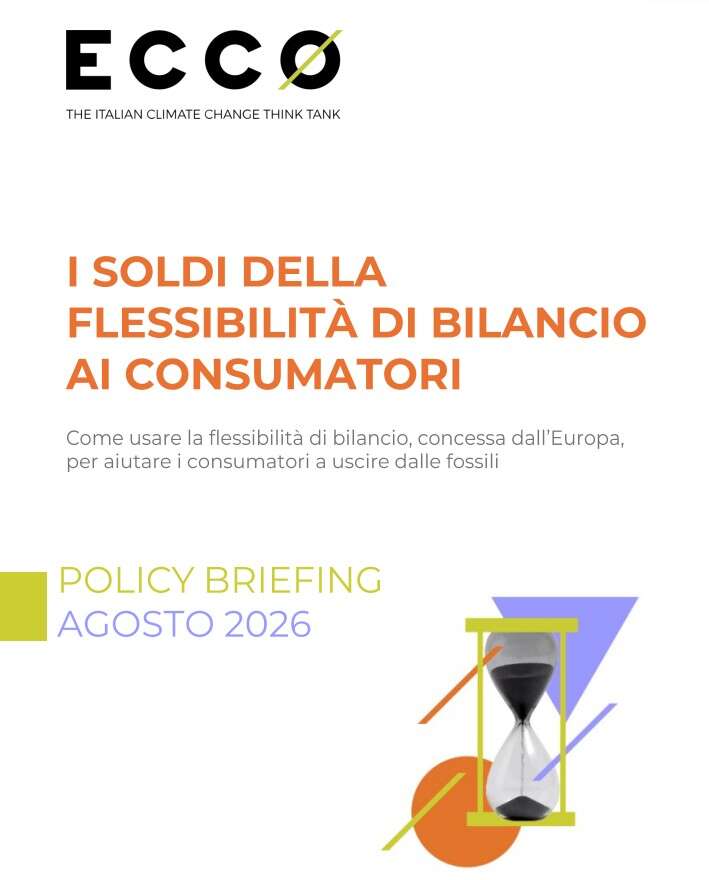 ECCO
THE ITALIAN CLIMATE CHANGE THINK TANK

I SOLDI DELLA FLESSIBILITÀ DI BILANCIO AI CONSUMATORI

Come usare la flessibilità di bilancio, concessa dall'Europa, per aiutare i consumatori a uscire dalle fossili

POLICY BRIEFING
AGOSTO 2026